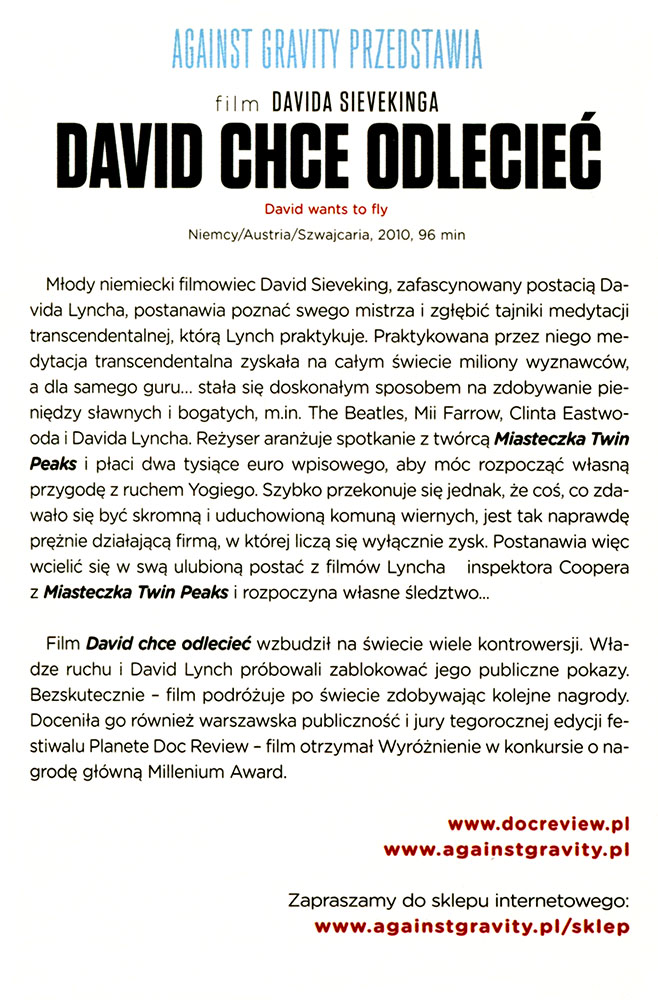 AGAINST GRAVITY PRZEDSTAWIA

film DAVIDA SIEVEKINGA

DAVID CHCE ODLECIEĆ

David wants to fly

Niemcy/Austria/Szwajcaria, 2010, 96 min

Młody niemiecki filmowiec David Sieveking, zafascynowany postacią Davida Lyncha, postanawia poznać swego mistrza i zgłębić tajniki medytacji transcendentalnej, którą Lynch praktykuje. Praktykowana przez niego medytacja transcendentalna zyskała na całym świecie miliony wyznawców, a dla samego guru... stała się doskonałym sposobem na zdobywanie pieniędzy sławnych i bogatych, m.in. The Beatles, Mii Farrow, Clinta Eastwooda i Davida Lyncha. Reżyser aranżuje spotkanie z twórcą Miasteczka Twin Peaks i płaci dwa tysiące euro wpisowego, aby móc rozpocząć własną przygodę z ruchem Yogiego. Szybko przekonuje się jednak, że coś, co zdawało się być skromną i uduchowioną komuną wiernych, jest tak naprawdę prężnie działającą firmą, w której liczą się wyłącznie zysk. Postanawia więc wcielić się w swą ulubioną postać z filmów Lyncha inspektora Coopera z Miasteczka Twin Peaks i rozpoczyna własne śledztwo...

Film David chce odlecieć wzbudził na świecie wiele kontrowersji. Władze ruchu i David Lynch próbowali zablokować jego publiczne pokazy. Bezskutecznie – film podróżuje po świecie zdobywając kolejne nagrody. Doceniła go również warszawska publiczność i jury tegorocznej edycji festiwalu Planete Doc Review – film otrzymał Wyróżnienie w konkursie o nagrodę główną Millenium Award.

www.docreview.pl
www.againstgravity.pl

Zapraszamy do sklepu internetowego:
www.againstgravity.pl/sklep